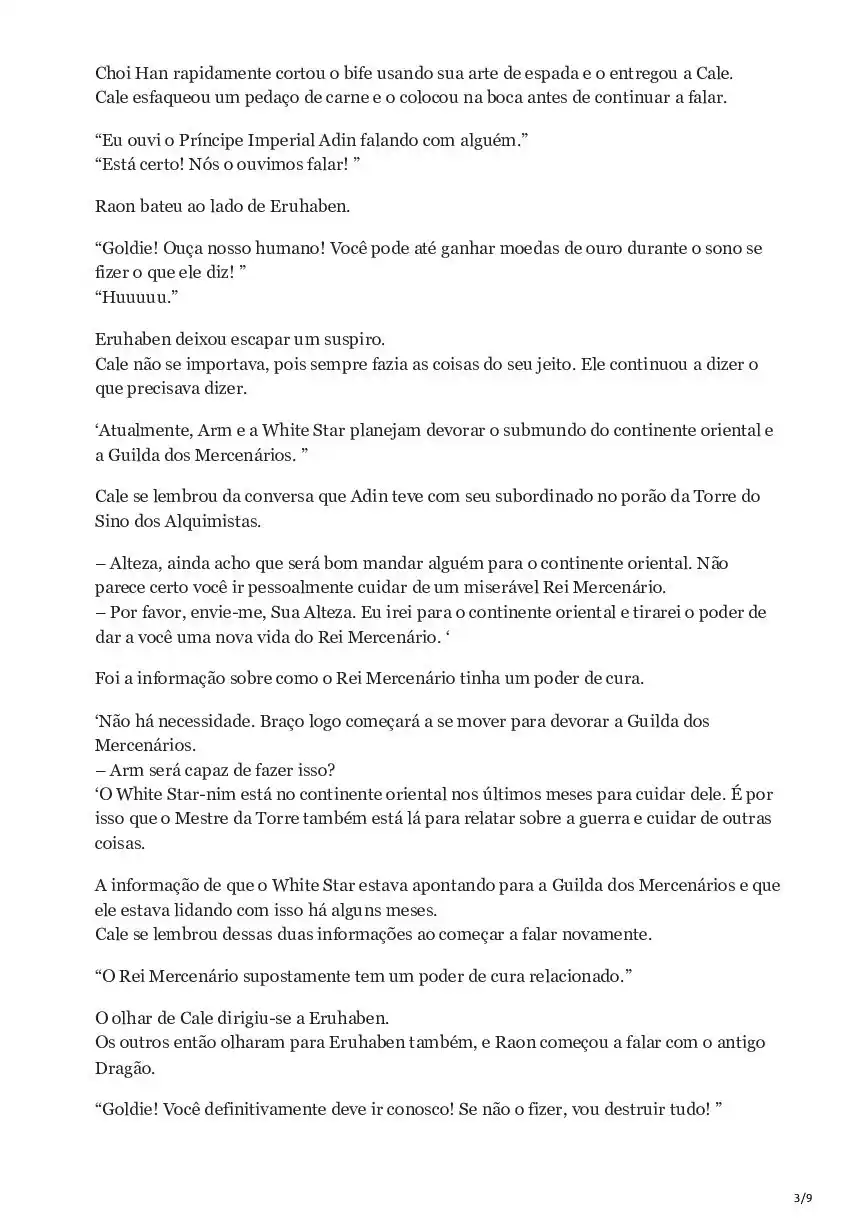 Choi Han rapidamente cortou o bife usando sua arte de espada e o entregou a Cale. Cale esfaqueou um pedaço de carne e o colocou na boca antes de continuar a falar.

“Eu ouvi o Príncipe Imperial Adin falando com alguém.”
“Está certo! Nós o ouvimos falar! ”

Raon bateu ao lado de Eruhaben.

“Goldie! Ouça nosso humano! Você pode até ganhar moedas de ouro durante o sono se fizer o que ele diz! ”
“Huuuuu.”

Eruhaben deixou escapar um suspiro.
Cale não se importava, pois sempre fazia as coisas do seu jeito. Ele continuou a dizer o que precisava dizer.

‘Atualmente, Arm e a White Star planejam devorar o submundo do continente oriental e a Guilda dos Mercenários. ”

Cale se lembrou da conversa que Adin teve com seu subordinado no porão da Torre do Sino dos Alquimistas.

– Alteza, ainda acho que será bom mandar alguém para o continente oriental. Não parece certo você ir pessoalmente cuidar de um miserável Rei Mercenário.
– Por favor, envie-me, Sua Alteza. Eu irei para o continente oriental e tirarei o poder de dar a você uma nova vida do Rei Mercenário. ‘

Foi a informação sobre como o Rei Mercenário tinha um poder de cura.

‘Não há necessidade. Braço logo começará a se mover para devorar a Guilda dos Mercenários.
– Arm será capaz de fazer isso?
‘O White Star-nim está no continente oriental nos últimos meses para cuidar dele. É por isso que o Mestre da Torre também está lá para relatar sobre a guerra e cuidar de outras coisas.

A informação de que o White Star estava apontando para a Guilda dos Mercenários e que ele estava lidando com isso há alguns meses.
Cale se lembrou dessas duas informações ao começar a falar novamente.

“O Rei Mercenário supostamente tem um poder de cura relacionado.”

O olhar de Cale dirigiu-se a Eruhaben.
Os outros então olharam para Eruhaben também, e Raon começou a falar com o antigo Dragão.

“Goldie! Você definitivamente deve ir conosco! Se não o fizer, vou destruir tudo! ”

3/9